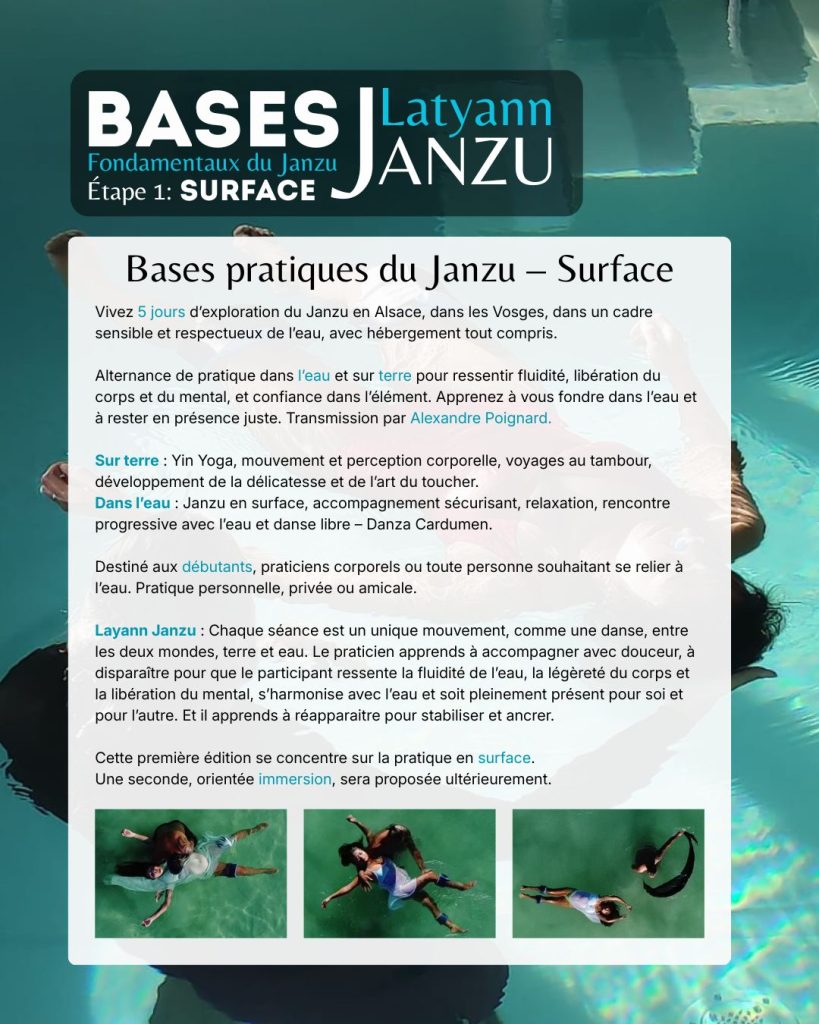 BASES
Fondamentaux du Janzu
Étape 1: SURFACE

Latyann
JANZU

Bases pratiques du Janzu – Surface

Vivez 5 jours d'exploration du Janzu en Alsace, dans les Vosges, dans un cadre sensible et respectueux de l'eau, avec hébergement tout compris.

Alternance de pratique dans l'eau et sur terre pour ressentir fluidité, libération du corps et du mental, et confiance dans l'élément. Apprenez à vous fondre dans l'eau et à rester en présence juste. Transmission par Alexandre Poignard.

Sur terre : Yin Yoga, mouvement et perception corporelle, voyages au tambour, développement de la délicatesse et de l'art du toucher.
Dans l'eau : Janzu en surface, accompagnement sécurisant, relaxation, rencontre progressive avec l'eau et danse libre – Danza Cardumen.

Destiné aux débutants, praticiens corporels ou toute personne souhaitant se relier à l'eau. Pratique personnelle, privée ou amicale.

Layann Janzu : Chaque séance est un unique mouvement, comme une danse, entre les deux mondes, terre et eau. Le praticien apprends à accompagner avec douceur, à disparaître pour que le participant ressente la fluidité de l'eau, la légèreté du corps et la libération du mental, s'harmonise avec l'eau et soit pleinement présent pour soi et pour l'autre. Et il apprends à réapparaitre pour stabiliser et ancrer.

Cette première édition se concentre sur la pratique en surface.
Une seconde, orientée immersion, sera proposée ultérieurement.